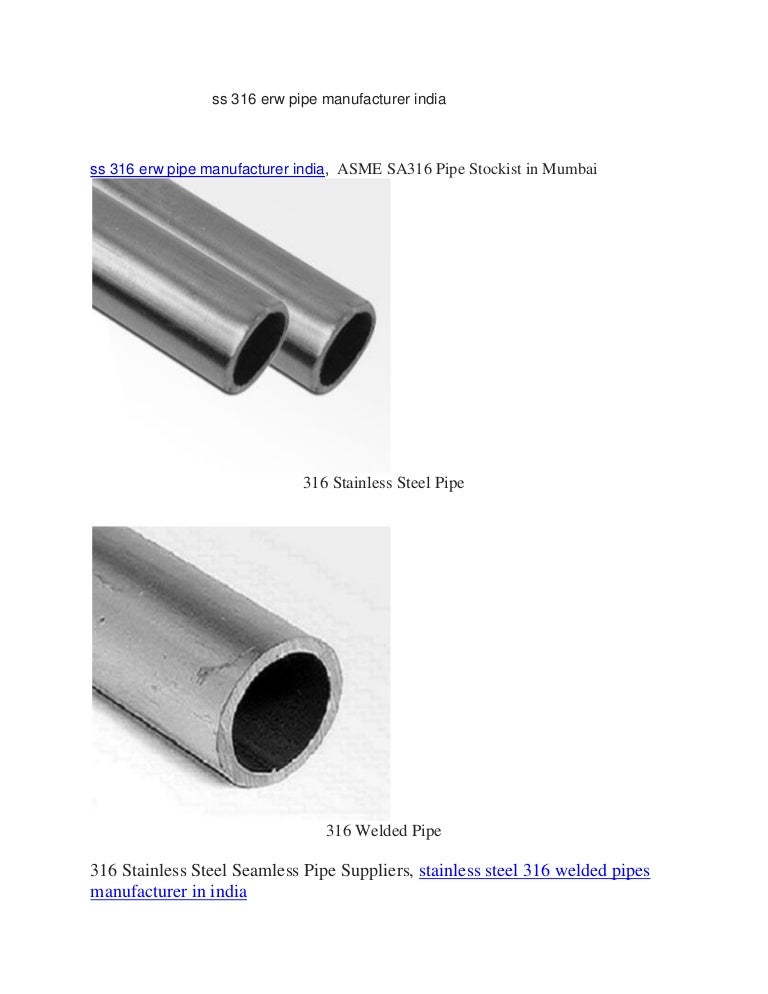 ss 316 erw pipe manufacturer india

ss 316 erw pipe manufacturer india, ASME SA316 Pipe Stockist in Mumbai

316 Stainless Steel Pipe

316 Welded Pipe

316 Stainless Steel Seamless Pipe Suppliers, stainless steel 316 welded pipes manufacturer in india